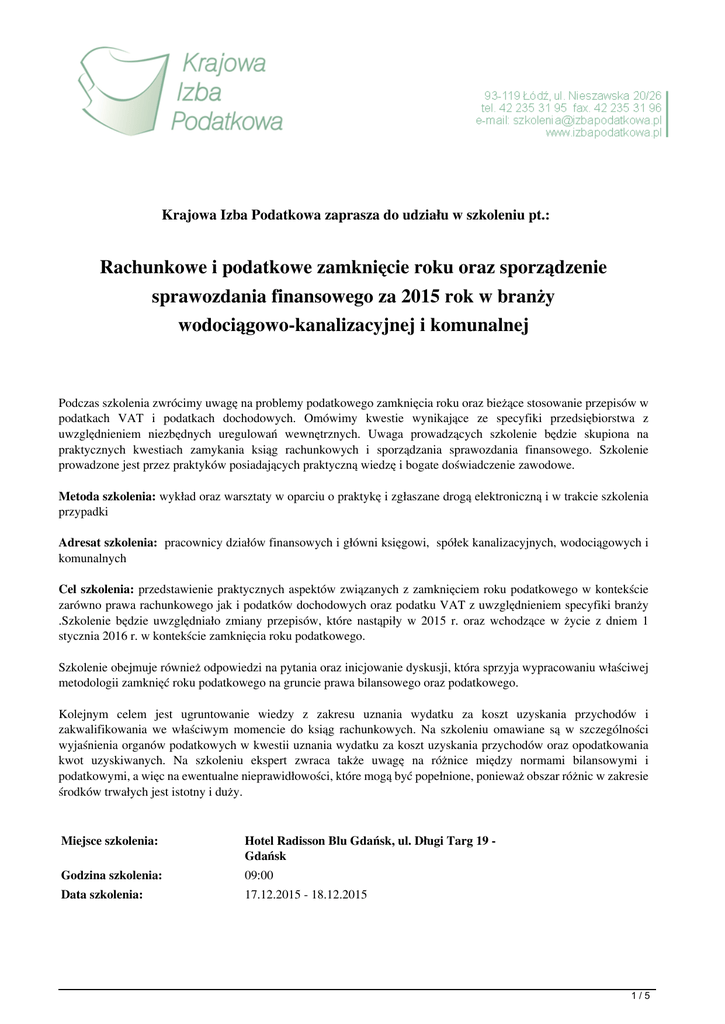 Krajowa Izba Podatkowa

93-119 Łódź, ul. Nieszawska 20/26
tel. 42 235 31 95 fax. 42 235 31 96
e-mail: szkolenia@izbapodatkowa.pl
www.izbapodatkowa.pl

Krajowa Izba Podatkowa zaprasza do udziału w szkoleniu pt.:

Rachunkowe i podatkowe zamknięcie roku oraz sporządzenie sprawozdania finansowego za 2015 rok w branży wodociągowo-kanalizacyjnej i komunalnej

Podczas szkolenia zwrócimy uwagę na problemy podatkowego zamknięcia roku oraz bieżące stosowanie przepisów w podatkach VAT i podatkach dochodowych. Omówimy kwestie wynikające ze specyfiki przedsiębiorstwa z uwzględnieniem niezbędnych uregulowań wewnętrznych. Uwaga prowadzących szkolenie będzie skupiona na praktycznych kwestiach zamykania ksiąg rachunkowych i sporządzania sprawozdania finansowego. Szkolenie prowadzone jest przez praktyków posiadających praktyczną wiedzę i bogate doświadczenie zawodowe.

Metoda szkolenia: wykład oraz warsztaty w oparciu o praktykę i zgłaszane drogą elektroniczną i w trakcie szkolenia przypadki

Adresat szkolenia: pracownicy działów finansowych i główni księgowi, spółek kanalizacyjnych, wodociągowych i komunalnych

Cel szkolenia: przedstawienie praktycznych aspektów związanych z zamknięciem roku podatkowego w kontekście zarówno prawa rachunkowego jak i podatków dochodowych oraz podatku VAT z uwzględnieniem specyfiki branży .Szkolenie będzie uwzględniało zmiany przepisów, które nastąpiły w 2015 r. oraz wchodzące w życie z dniem 1 stycznia 2016 r. w kontekście zamknięcia roku podatkowego.

Szkolenie obejmuje również odpowiedzi na pytania oraz inicjowanie dyskusji, która sprzyja wypracowaniu właściwej metodologii zamknięć roku podatkowego na gruncie prawa bilansowego oraz podatkowego.

Kolejnym celem jest ugruntowanie wiedzy z zakresu uznania wydatku za koszt uzyskania przychodów i zakwalifikowania we właściwym momencie do ksiąg rachunkowych. Na szkoleniu omawiane są w szczególności wyjaśnienia organów podatkowych w kwestii uznania wydatku za koszt uzyskania przychodów oraz opodatkowania kwot uzyskiwanych. Na szkoleniu ekspert zwraca także uwagę na różnice między normami bilansowymi i podatkowymi, a więc na ewentualne nieprawidłowości, które mogą być popełnione, ponieważ obszar różnic w zakresie środków trwałych jest istotny i duży.

| Miejsce szkolenia: | Hotel Radisson Blu Gdańsk, ul. Długi Targ 19 - Gdańsk |
|---|---|
| Godzina szkolenia: | 09:00 |
| Data szkolenia: | 17.12.2015 - 18.12.2015 |

1 / 5